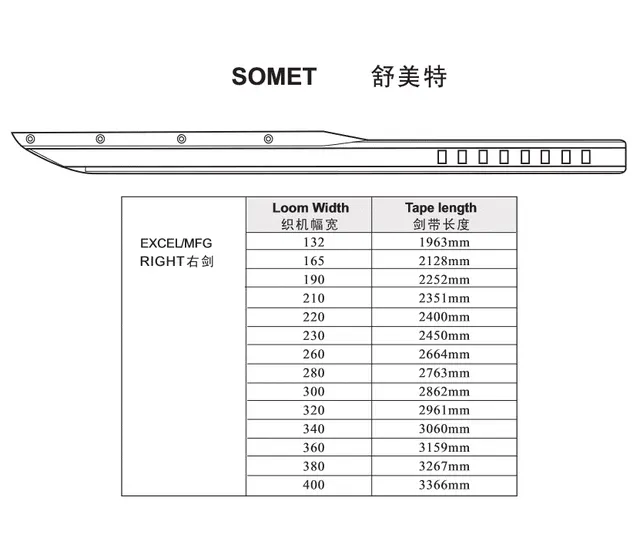 SOMET 舒美特

|  | Loom Width 织机幅宽 | Tape length 剑带长度 |
|---|---|---|
| EXCEL/MFG RIGHT右剑 | 132 | 1963mm |
|  | 165 | 2128mm |
|  | 190 | 2252mm |
|  | 210 | 2351mm |
|  | 220 | 2400mm |
|  | 230 | 2450mm |
|  | 260 | 2664mm |
|  | 280 | 2763mm |
|  | 300 | 2862mm |
|  | 320 | 2961mm |
|  | 340 | 3060mm |
|  | 360 | 3159mm |
|  | 380 | 3267mm |
|  | 400 | 3366mm |